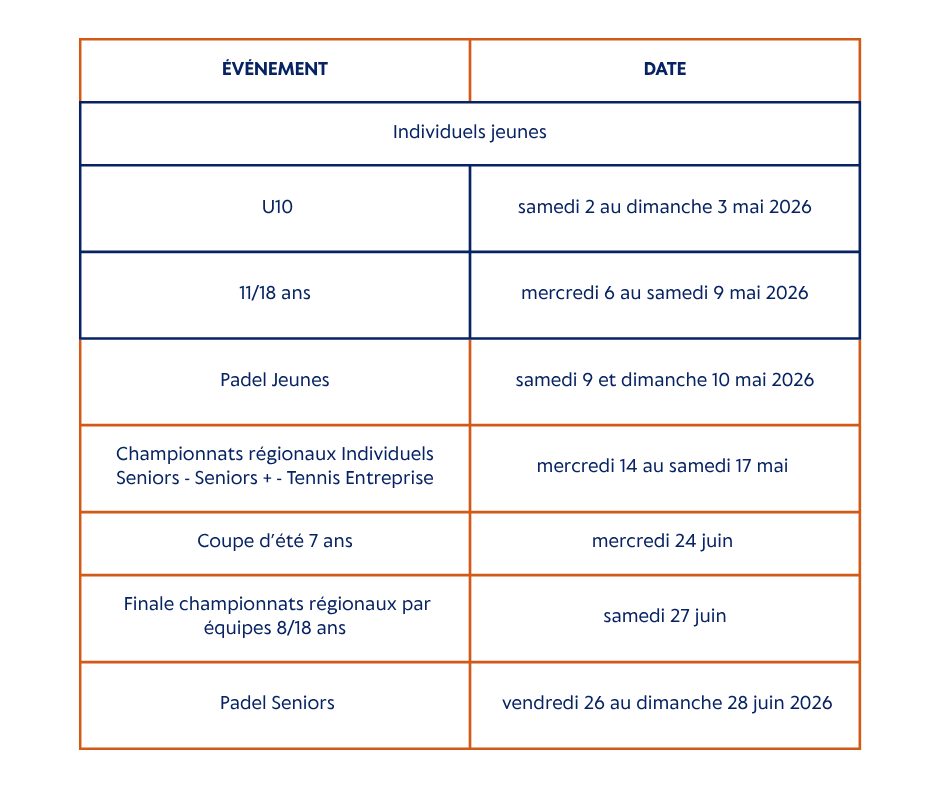 | ÉVÉNEMENT | DATE |
|---|---|
| Individuels jeunes | |
| U10 | samedi 2 au dimanche 3 mai 2026 |
| 11/18 ans | mercredi 6 au samedi 9 mai 2026 |
| Padel Jeunes | samedi 9 et dimanche 10 mai 2026 |
| Championnats régionaux Individuels Seniors - Seniors + - Tennis Entreprise | mercredi 14 au samedi 17 mai |
| Coupe d'été 7 ans | mercredi 24 juin |
| Finale championnats régionaux par équipes 8/18 ans | samedi 27 juin |
| Padel Seniors | vendredi 26 au dimanche 28 juin 2026 |